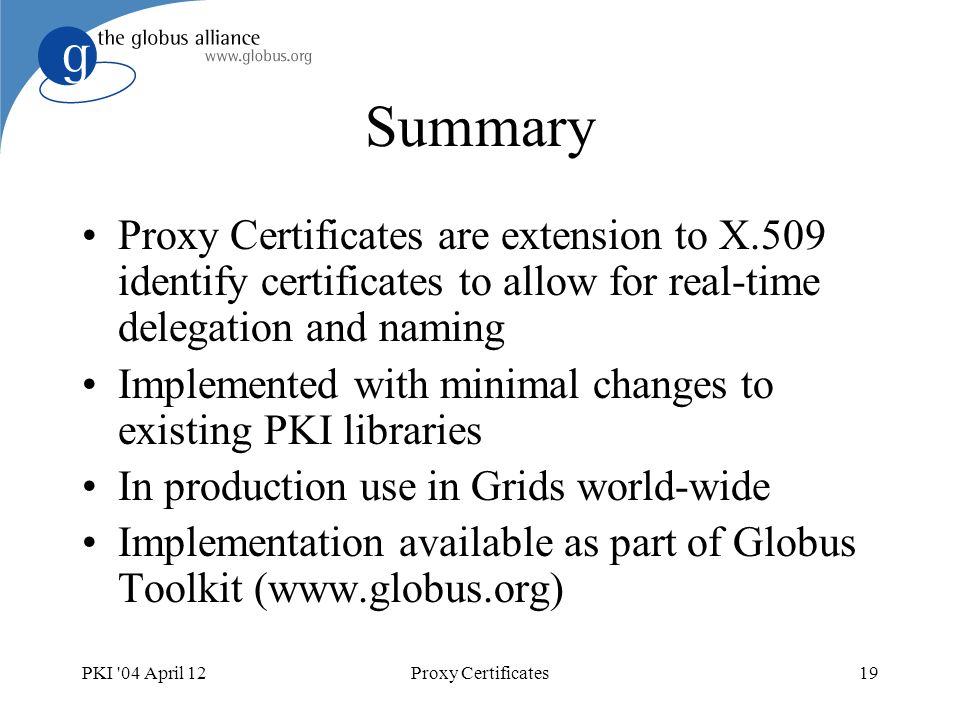 g the globus alliance
www.globus.org

Summary

• Proxy Certificates are extension to X.509 identify certificates to allow for real-time delegation and naming
• Implemented with minimal changes to existing PKI libraries
• In production use in Grids world-wide
• Implementation available as part of Globus Toolkit (www.globus.org)

PKI '04 April 12 Proxy Certificates 19